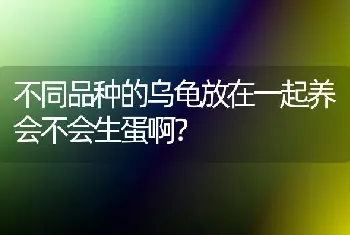 不同品种的乌龟放在一起养会不会生蛋啊?